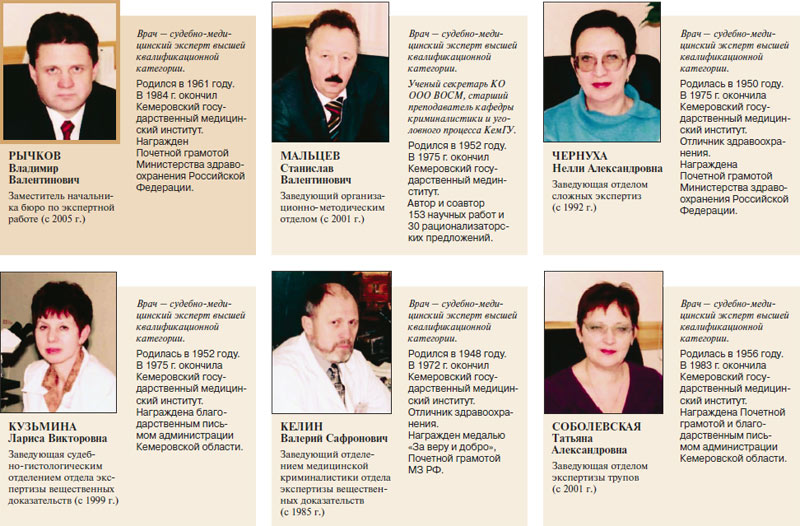 РЫЧКОВ
Владимир Валентинович

Заместитель начальника бюро по экспертной работе (с 2005 г.)

Врач — судебно-медицинский эксперт высшей квалификационной категории.

Родился в 1961 году. В 1984 г. окончил Кемеровский государственный медицинский институт. Награжден Почетной грамотой Министерства здравоохранения Российской Федерации.

МАЛЬЦЕВ
Станислав Валентинович

Заведующий организационно-методическим отделом (с 2001 г.)

Врач — судебно-медицинский эксперт высшей квалификационной категории.

Ученый секретарь КО ООО ВОСМ, старший преподаватель кафедры криминалистики и уголовного процесса КемГУ.

Родился в 1952 году. В 1975 г. окончил Кемеровский государственный мединститут. Автор и соавтор 153 научных работ и 30 рационализаторских предложений.

ЧЕРНУХА
Нелли Александровна

Заведующая отделом сложных экспертиз (с 1992 г.)

Врач — судебно-медицинский эксперт высшей квалификационной категории.

Родилась в 1950 году. В 1975 г. окончила Кемеровский государственный медицинский институт. Отличник здравоохранения. Награждена Почетной грамотой Министерства здравоохранения Российской Федерации.

КУЗЬМИНА
Лариса Викторовна

Заведующая судебно-гистологическим отделением отдела экспертизы вещественных доказательств (с 1999 г.)

Врач — судебно-медицинский эксперт высшей квалификационной категории.

Родилась в 1952 году. В 1975 г. окончила Кемеровский государственный медицинский институт. Награждена благодарственным письмом администрации Кемеровской области.

КЕЛИН
Валерий Сафронович

Заведующий отделением медицинской криминалистики отдела экспертизы вещественных доказательств (с 1985 г.)

Врач — судебно-медицинский эксперт высшей квалификационной категории.

Родился в 1948 году. В 1972 г. окончил Кемеровский государственный медицинский институт. Отличник здравоохранения. Награжден медалью «За веру и добро», Почетной грамотой МЗ РФ.

СОБОЛЕВСКАЯ
Татьяна Александровна

Заведующая отделом экспертизы трупов (с 2001 г.)

Врач — судебно-медицинский эксперт высшей квалификационной категории.

Родилась в 1956 году. В 1983 г. окончила Кемеровский государственный медицинский институт. Награждена Почетной грамотой и благодарственным письмом администрации Кемеровской области.